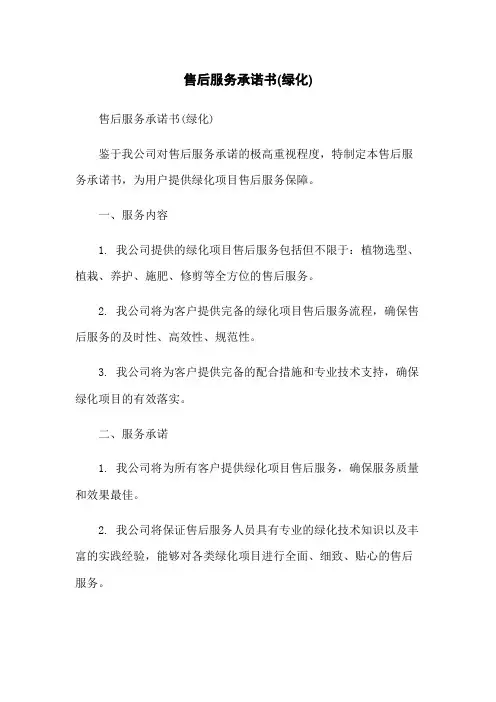 售后服务承诺书(绿化)

售后服务承诺书(绿化)

鉴于我公司对售后服务承诺的极高重视程度，特制定本售后服务承诺书，为用户提供绿化项目售后服务保障。

一、服务内容

1. 我公司提供的绿化项目售后服务包括但不限于：植物选型、植栽、养护、施肥、修剪等全方位的售后服务。

2. 我公司将为客户提供完备的绿化项目售后服务流程，确保售后服务的及时性、高效性、规范性。

3. 我公司将为客户提供完备的配合措施和专业技术支持，确保绿化项目的有效落实。

二、服务承诺

1. 我公司将为所有客户提供绿化项目售后服务，确保服务质量和效果最佳。

2. 我公司将保证售后服务人员具有专业的绿化技术知识以及丰富的实践经验，能够对各类绿化项目进行全面、细致、贴心的售后服务。